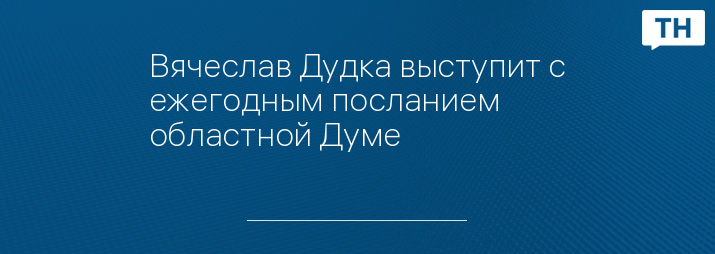 ТН

Вячеслав Дудка выступит с ежегодным посланием областной Думе